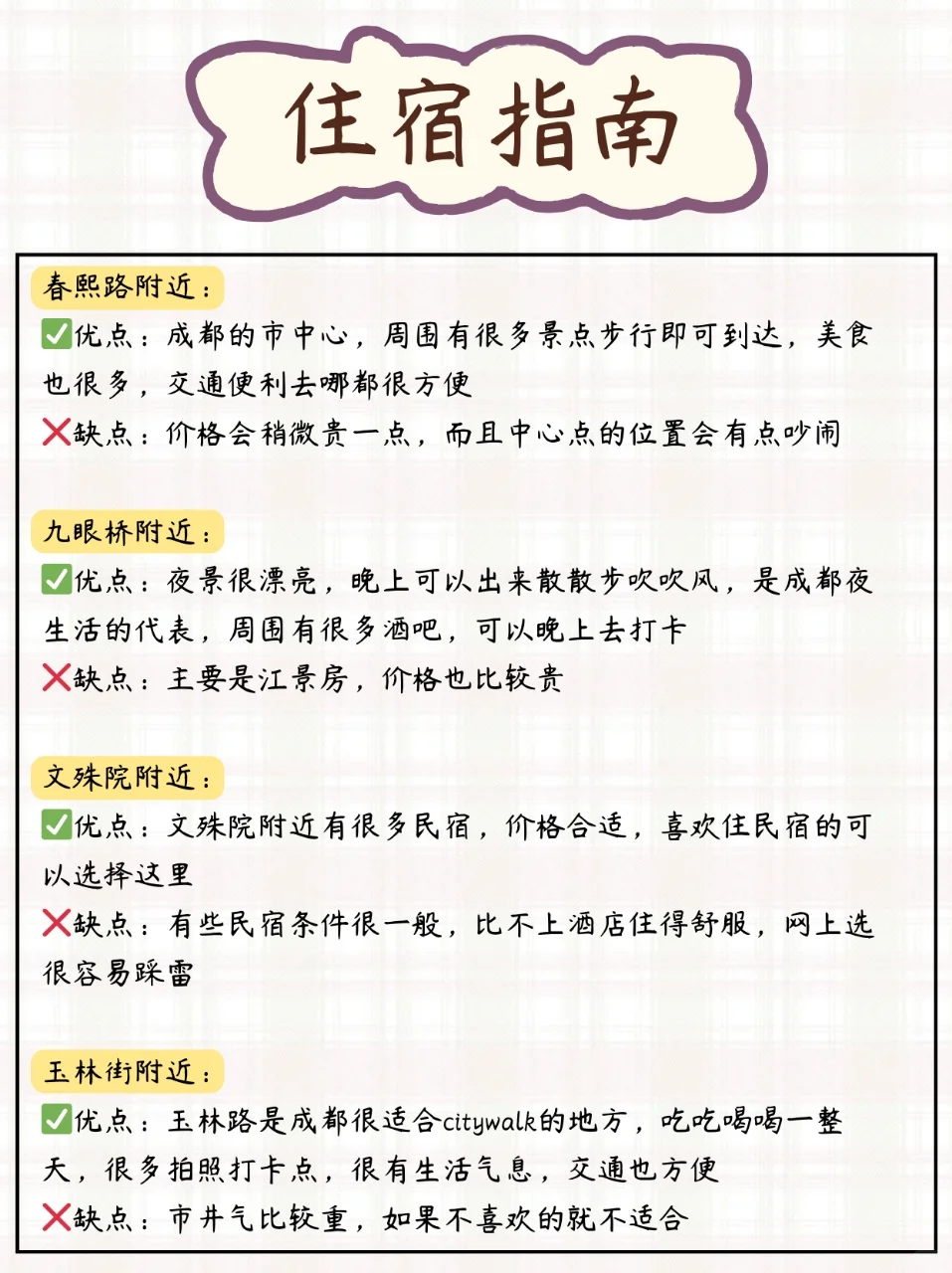 住宿指南

春熙路附近：
✅优点：成都的市中心，周围有很多景点步行即可到达，美食也很多，交通便利去哪都很方便
❌缺点：价格会稍微贵一点，而且中心点的位置会有点吵闹

九眼桥附近：
✅优点：夜景很漂亮，晚上可以出来散散步吹吹风，是成都夜生活的代表，周围有很多酒吧，可以晚上去打卡
❌缺点：主要是江景房，价格也比较贵

文殊院附近：
✅优点：文殊院附近有很多民宿，价格合适，喜欢住民宿的可以选择这里
❌缺点：有些民宿条件很一般，比不上酒店住得舒服，网上选很容易踩雷

玉林街附近：
✅优点：玉林路是成都很适合citywalk的地方，吃吃喝喝一整天，很多拍照打卡点，很有生活气息，交通也方便
❌缺点：市井气比较重，如果不喜欢的就不适合